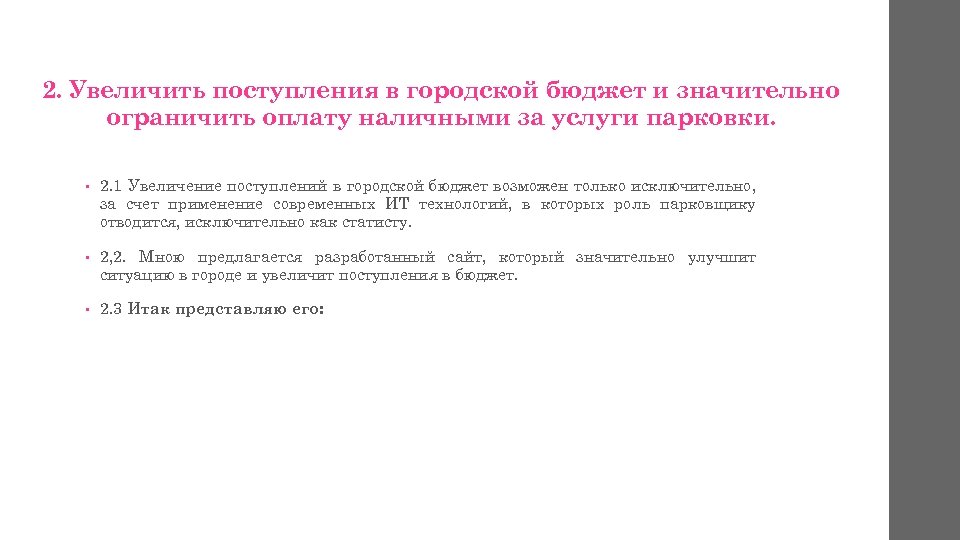 2. Увеличить поступления в городской бюджет и значительно ограничить оплату наличными за услуги парковки.

• 2.1 Увеличение поступлений в городской бюджет возможен только исключительно, за счет применение современных ИТ технологий, в которых роль парковщику отводится, исключительно как статисту.

• 2,2. Мною предлагается разработанный сайт, который значительно улучшит ситуацию в городе и увеличит поступления в бюджет.

• 2.3 Итак представляю его: